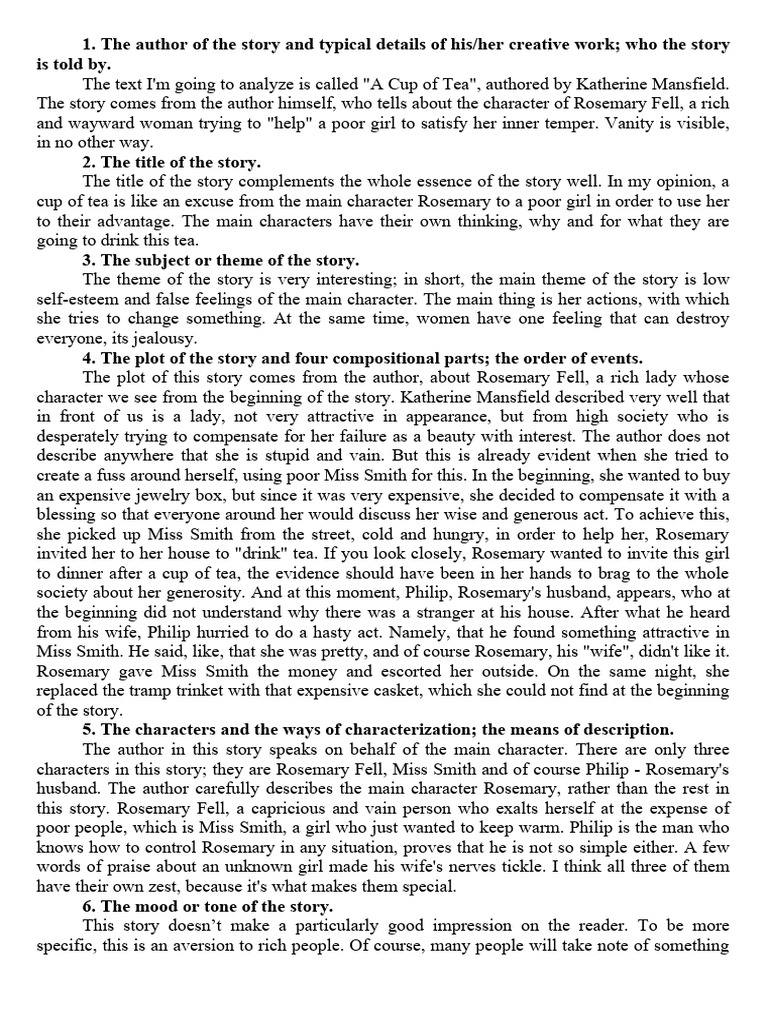 **1. The author of the story and typical details of his/her creative work; who the story is told by.**

The text I'm going to analyze is called "A Cup of Tea", authored by Katherine Mansfield. The story comes from the author himself, who tells about the character of Rosemary Fell, a rich and wayward woman trying to "help" a poor girl to satisfy her inner temper. Vanity is visible, in no other way.

**2. The title of the story.**

The title of the story complements the whole essence of the story well. In my opinion, a cup of tea is like an excuse from the main character Rosemary to a poor girl in order to use her to their advantage. The main characters have their own thinking, why and for what they are going to drink this tea.

**3. The subject or theme of the story.**

The theme of the story is very interesting; in short, the main theme of the story is low self-esteem and false feelings of the main character. The main thing is her actions, with which she tries to change something. At the same time, women have one feeling that can destroy everyone, its jealousy.

**4. The plot of the story and four compositional parts; the order of events.**

The plot of this story comes from the author, about Rosemary Fell, a rich lady whose character we see from the beginning of the story. Katherine Mansfield described very well that in front of us is a lady, not very attractive in appearance, but from high society who is desperately trying to compensate for her failure as a beauty with interest. The author does not describe anywhere that she is stupid and vain. But this is already evident when she tried to create a fuss around herself, using poor Miss Smith for this. In the beginning, she wanted to buy an expensive jewelry box, but since it was very expensive, she decided to compensate it with a blessing so that everyone around her would discuss her wise and generous act. To achieve this, she picked up Miss Smith from the street, cold and hungry, in order to help her, Rosemary invited her to her house to "drink" tea. If you look closely, Rosemary wanted to invite this girl to dinner after a cup of tea, the evidence should have been in her hands to brag to the whole society about her generosity. And at this moment, Philip, Rosemary's husband, appears, who at the beginning did not understand why there was a stranger at his house. After what he heard from his wife, Philip hurried to do a hasty act. Namely, that he found something attractive in Miss Smith. He said, like, that she was pretty, and of course Rosemary, his "wife", didn't like it. Rosemary gave Miss Smith the money and escorted her outside. On the same night, she replaced the tramp trinket with that expensive casket, which she could not find at the beginning of the story.

**5. The characters and the ways of characterization; the means of description.**

The author in this story speaks on behalf of the main character. There are only three characters in this story; they are Rosemary Fell, Miss Smith and of course Philip - Rosemary's husband. The author carefully describes the main character Rosemary, rather than the rest in this story. Rosemary Fell, a capricious and vain person who exalts herself at the expense of poor people, which is Miss Smith, a girl who just wanted to keep warm. Philip is the man who knows how to control Rosemary in any situation, proves that he is not so simple either. A few words of praise about an unknown girl made his wife's nerves tickle. I think all three of them have their own zest, because it's what makes them special.

**6. The mood or tone of the story.**

This story doesn't make a particularly good impression on the reader. To be more specific, this is an aversion to rich people. Of course, many people will take note of something